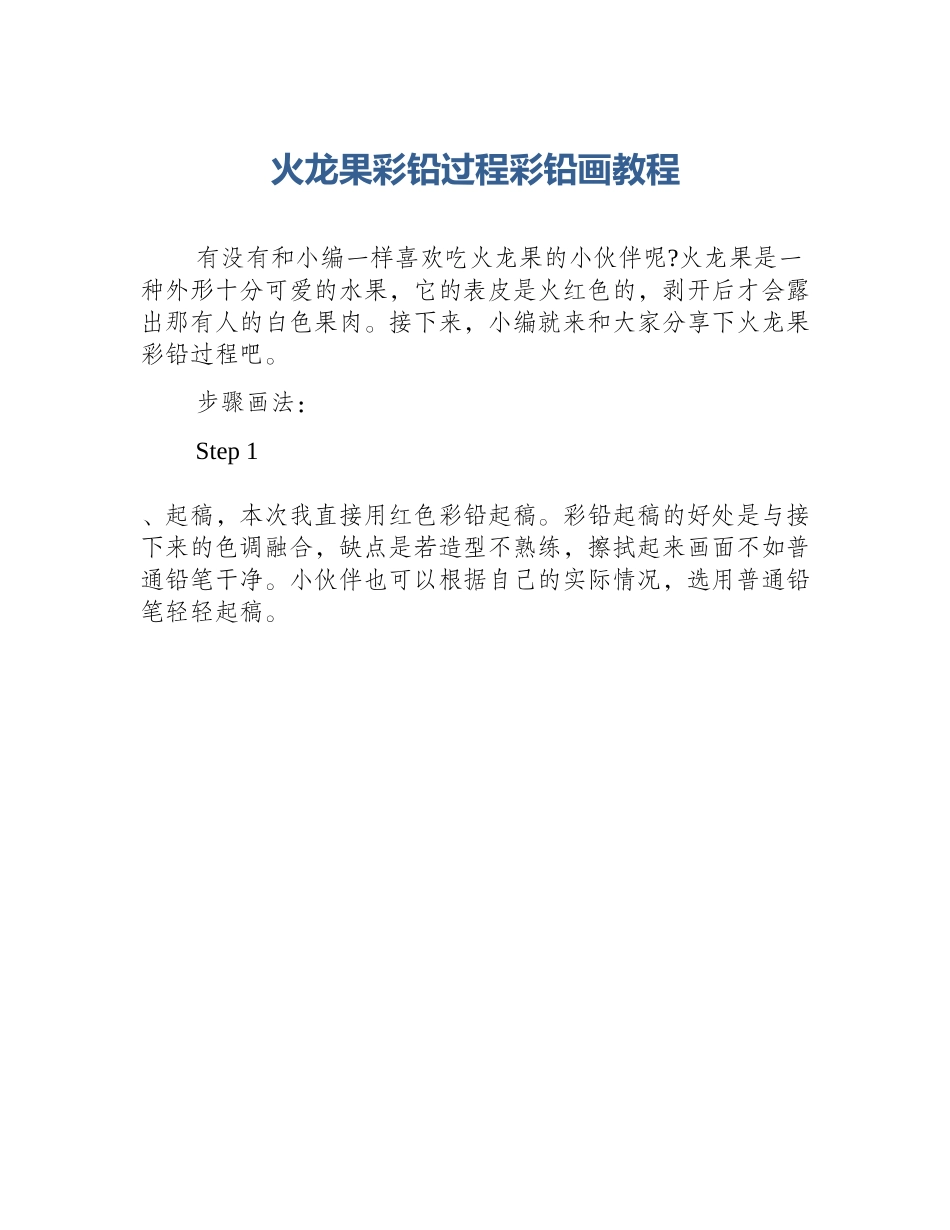 火龙果彩铅过程彩铅画教程

有没有和小编一样喜欢吃火龙果的小伙伴呢?火龙果是一种外形十分可爱的水果，它的表皮是火红色的，剥开后才会露出那有人的白色果肉。接下来，小编就来和大家分享下火龙果彩铅过程吧。

步骤画法：

Step 1

、起稿，本次我直接用红色彩铅起稿。彩铅起稿的好处是与接下来的色调融合，缺点是若造型不熟练，擦拭起来画面不如普通铅笔干净。小伙伴也可以根据自己的实际情况，选用普通铅笔轻轻起稿。